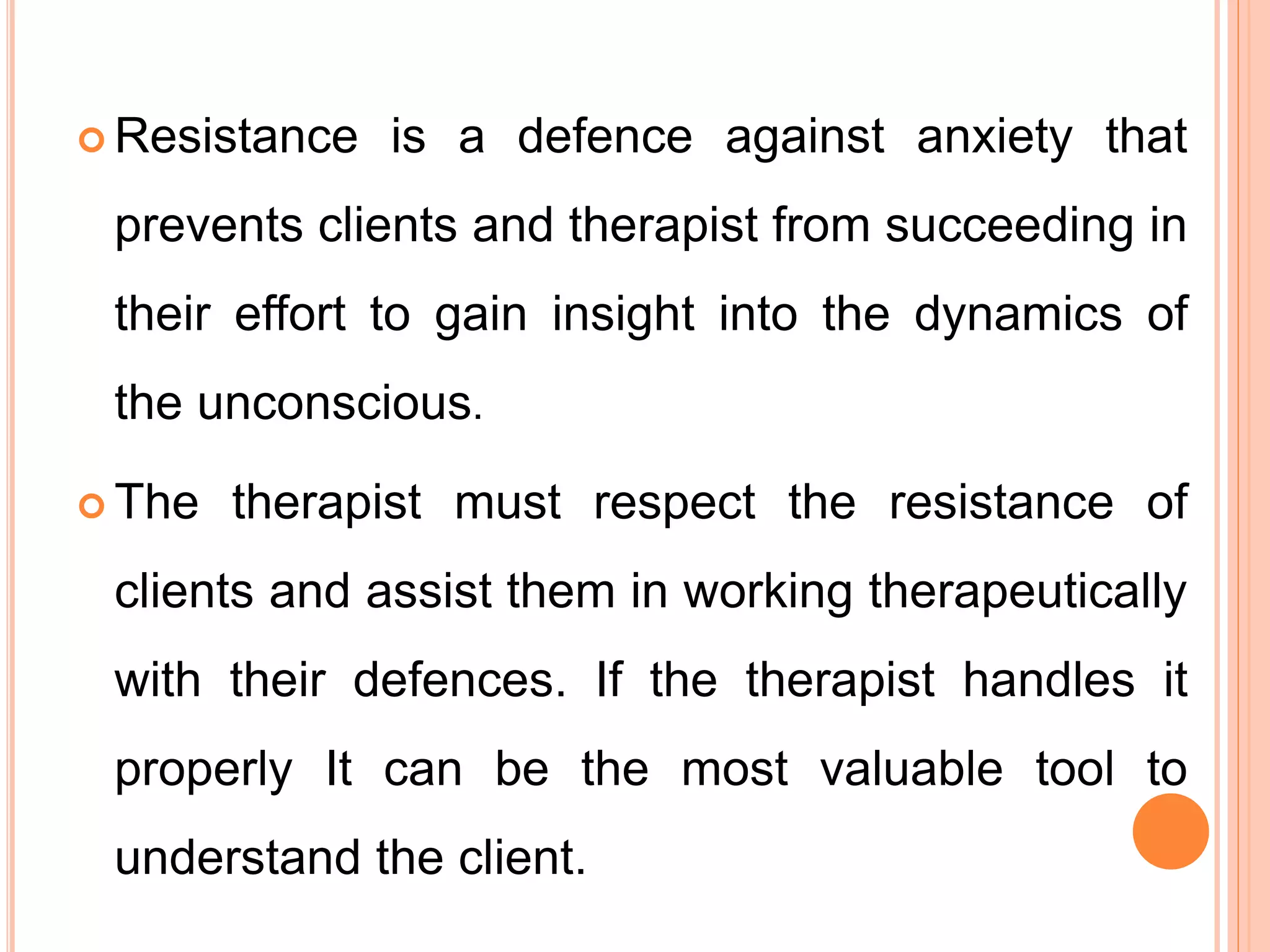 Resistance is a defence against anxiety that prevents clients and therapist from succeeding in their effort to gain insight into the dynamics of the unconscious.

The therapist must respect the resistance of clients and assist them in working therapeutically with their defences. If the therapist handles it properly It can be the most valuable tool to understand the client.